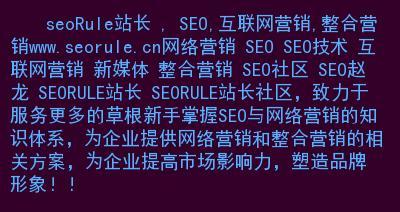 seoRule站长 , SEO,互联网营销,整合营销www.seorule.cn网络营销 SEO SEO技术 互联网营销 新媒体 整合营销 SEO社区 SEO赵龙 SEORULE站长 SEORULE站长社区，致力于服务更多的草根新手掌握SEO与网络营销的知识体系，为企业提供网络营销和整合营销的相关方案，为企业提高市场影响力，塑造品牌形象！！